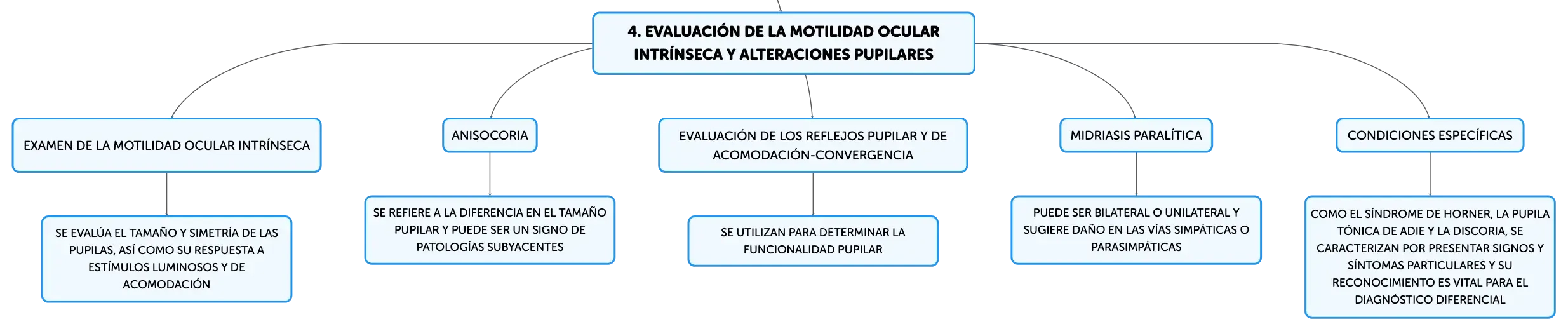 4. EVALUACIÓN DE LA MOTILIDAD OCULAR INTRÍNSECA Y ALTERACIONES PUPILARES

EXAMEN DE LA MOTILIDAD OCULAR INTRÍNSECA

SE EVALÚA EL TAMAÑO Y SIMETRÍA DE LAS PUPILAS, ASÍ COMO SU RESPUESTA A ESTÍMULOS LUMINOSOS Y DE ACOMODACIÓN

ANISOCORIA

SE REFIERE A LA DIFERENCIA EN EL TAMAÑO PUPILAR Y PUEDE SER UN SIGNO DE PATOLOGÍAS SUBYACENTES

EVALUACIÓN DE LOS REFLEJOS PUPILAR Y DE ACOMODACIÓN-CONVERGENCIA

SE UTILIZAN PARA DETERMINAR LA FUNCIONALIDAD PUPILAR

MIDRIASIS PARALÍTICA

PUEDE SER BILATERAL O UNILATERAL Y SUGIERE DAÑO EN LAS VÍAS SIMPÁTICAS O PARASIMPÁTICAS

CONDICIONES ESPECÍFICAS

COMO EL SÍNDROME DE HORNER, LA PUPILA TÓNICA DE ADIE Y LA DISCORIA, SE CARACTERIZAN POR PRESENTAR SIGNOS Y SÍNTOMAS PARTICULARES Y SU RECONOCIMIENTO ES VITAL PARA EL DIAGNÓSTICO DIFERENCIAL